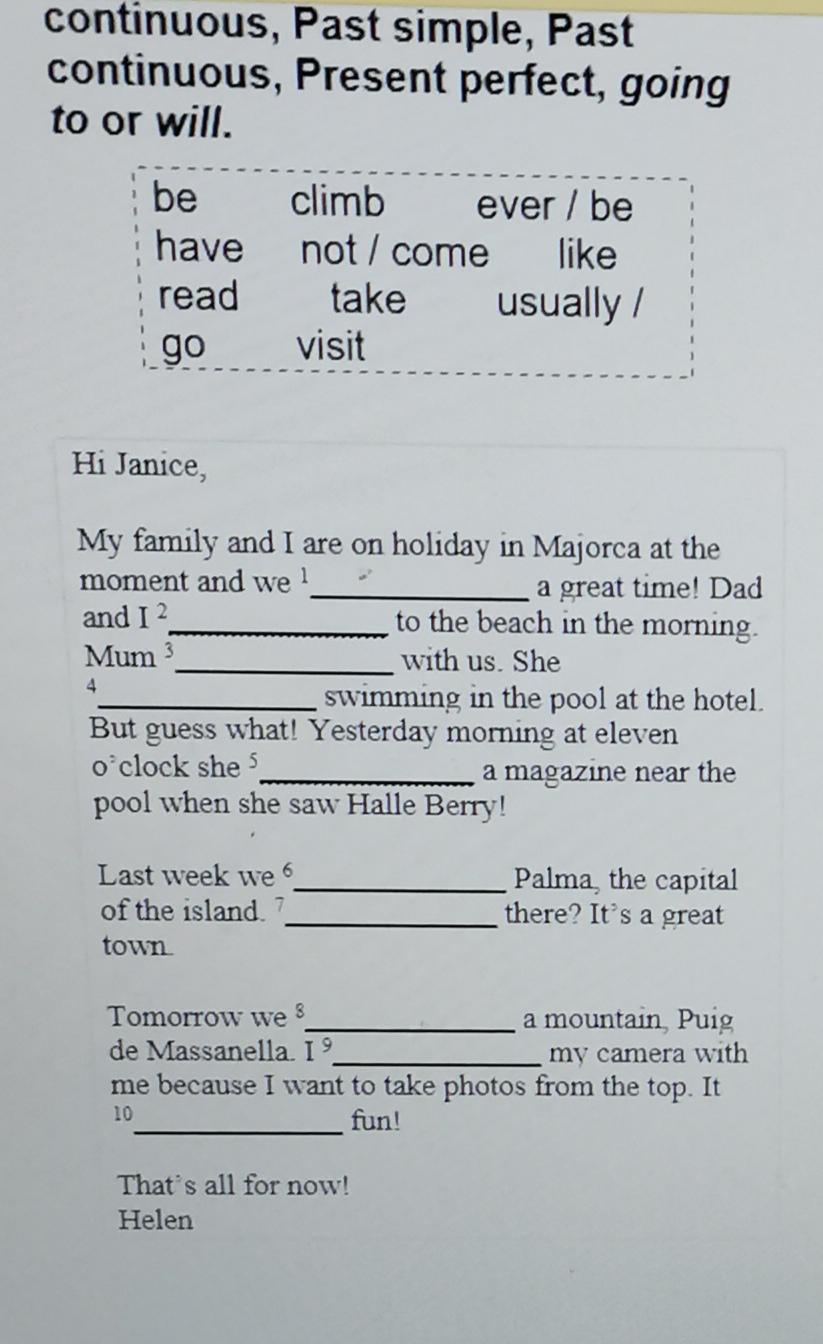 continuous, Past simple, Past continuous, Present perfect, going to or will.

be climb ever / be
have not / come like
read take usually /
go visit

Hi Janice,

My family and I are on holiday in Majorca at the moment and we $^{1}$____ a great time! Dad and I $^{2}$____ to the beach in the morning. Mum $^{3}$____ with us. She $^{4}$____ swimming in the pool at the hotel. But guess what! Yesterday morning at eleven o'clock she $^{5}$____ a magazine near the pool when she saw Halle Berry!

Last week we $^{6}$____ Palma, the capital of the island. $^{7}$____ there? It's a great town.

Tomorrow we $^{8}$____ a mountain, Puig de Massanella. I $^{9}$____ my camera with me because I want to take photos from the top. It $^{10}$____ fun!

That's all for now!
Helen